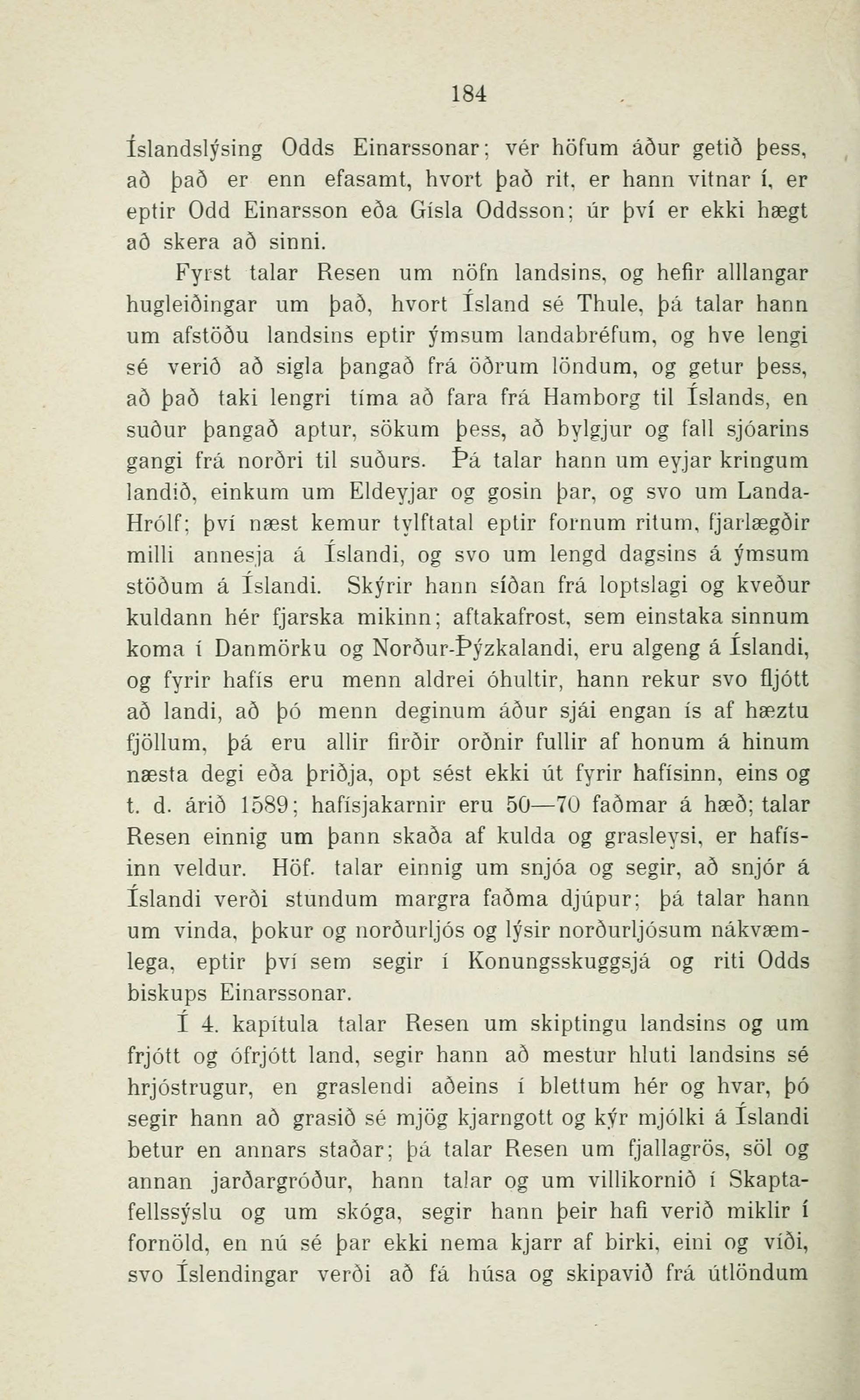 184

Íslandslýsing Odds Einarssonar; vér höfum áður getið þess, að það er enn efasamt, hvort það rit, er hann vitnar í, er eptir Odd Einarsson eða Gísla Oddsson; úr því er ekki hægt að skera að sinni.

Fyrst talar Resen um nöfn landsins, og hefir alllangar hugleiðingar um það, hvort Ísland sé Thule, þá talar hann um afstöðu landsins eptir ýmsum landabréfum, og hve lengi sé verið að sigla þangað frá öðrum löndum, og getur þess, að það taki lengri tíma að fara frá Hamborg til Íslands, en suður þangað aptur, sökum þess, að bylgjur og fall sjóarins gangi frá norðri til suðurs. Þá talar hann um eyjar kringum landið, einkum um Eldeyjar og gosin þar, og svo um Landa-Hrólf; því næst kemur tylftatal eptir fornum ritum, fjarlægðir milli annesja á Íslandi, og svo um lengd dagsins á ýmsum stöðum á Íslandi. Skýrir hann síðan frá loptslagi og kveður kuldann hér fjarska mikinn; aftakafrost, sem einstaka sinnum koma í Danmörku og Norður-Þýzkalandi, eru algeng á Íslandi, og fyrir hafís eru menn aldrei óhultir, hann rekur svo fljótt að landi, að þó menn deginum áður sjái engan ís af hæztu fjöllum, þá eru allir firðir orðnir fullir af honum á hinum næsta degi eða þriðja, opt sést ekki út fyrir hafísinn, eins og t. d. árið 1589; hafísjakarnir eru 50—70 faðmar á hæð; talar Resen einnig um þann skaða af kulda og grasleysi, er hafísinn veldur. Höf. talar einnig um snjóa og segir, að snjór á Íslandi verði stundum margra faðma djúpur; þá talar hann um vinda, þokur og norðurljós og lýsir norðurljósum nákvæmlega, eptir því sem segir í Konungsskuggsjá og riti Odds biskups Einarssonar.

Í 4. kapítula talar Resen um skiptingu landsins og um frjótt og ófrjótt land, segir hann að mestur hluti landsins sé hrjóstrugur, en graslendi aðeins í blettum hér og hvar, þó segir hann að grasið sé mjög kjarngott og kýr mjólki á Íslandi betur en annars staðar; þá talar Resen um fjallagrös, söl og annan jarðargróður, hann talar og um villikornið í Skaptafellssýslu og um skóga, segir hann þeir hafi verið miklir í fornöld, en nú sé þar ekki nema kjarr af birki, eini og víði, svo Íslendingar verði að fá húsa og skipavið frá útlöndum